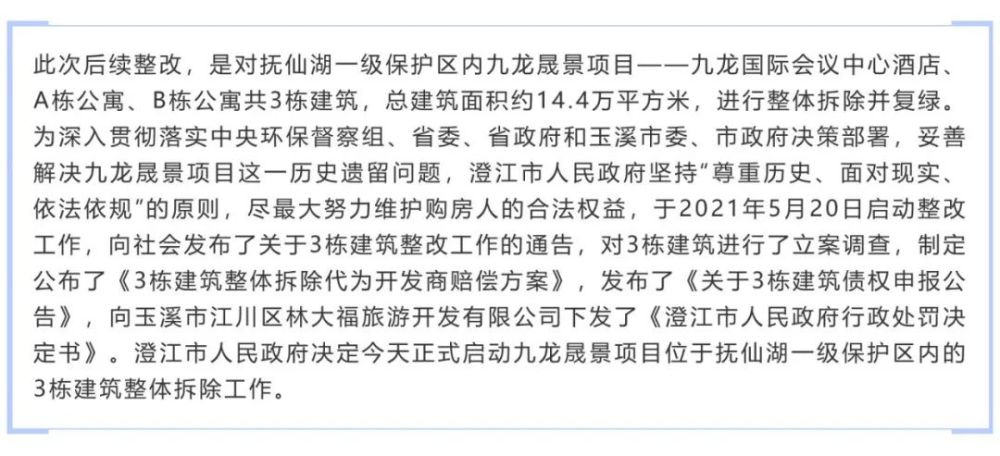 此次后续整改，是对抚仙湖一级保护区内九龙晟景项目——九龙国际会议中心酒店、A栋公寓、B栋公寓共3栋建筑，总建筑面积约14.4万平方米，进行整体拆除并复绿。为深入贯彻落实中央环保督察组、省委、省政府和玉溪市委、市政府决策部署，妥善解决九龙晟景项目这一历史遗留问题，澄江市人民政府坚持“尊重历史、面对现实、依法依规”的原则，尽最大努力维护购房人的合法权益，于2021年5月20日启动整改工作，向社会发布了关于3栋建筑整改工作的通告，对3栋建筑进行了立案调查，制定公布了《3栋建筑整体拆除代为开发商赔偿方案》，发布了《关于3栋建筑债权申报公告》，向玉溪市江川区林大福旅游开发有限公司下发了《澄江市人民政府行政处罚决定书》。澄江市人民政府决定今天正式启动九龙晟景项目位于抚仙湖一级保护区内的3栋建筑整体拆除工作。